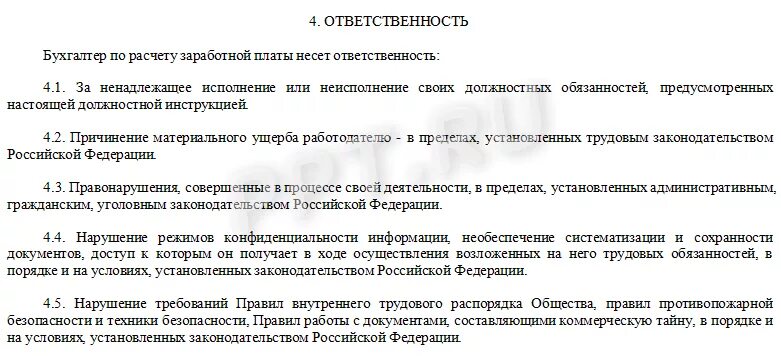 4. ОТВЕТСТВЕННОСТЬ

Бухгалтер по расчету заработной платы несет ответственность:

4.1. За ненадлежащее исполнение или неисполнение своих должностных обязанностей, предусмотренных настоящей должностной инструкцией.

4.2. Причинение материального ущерба работодателю - в пределах, установленных трудовым законодательством Российской Федерации.

4.3. Правонарушения, совершенные в процессе своей деятельности, в пределах, установленных административным, гражданским, уголовным законодательством Российской Федерации.

4.4. Нарушение режимов конфиденциальности информации, необеспечение систематизации и сохранности документов, доступ к которым он получает в ходе осуществления возложенных на него трудовых обязанностей, в порядке и на условиях, установленных законодательством Российской Федерации.

4.5. Нарушение требований Правил внутреннего трудового распорядка Общества, правил противопожарной безопасности и техники безопасности, Правил работы с документами, составляющими коммерческую тайну, в порядке и на условиях, установленных законодательством Российской Федерации.

PPT.RU